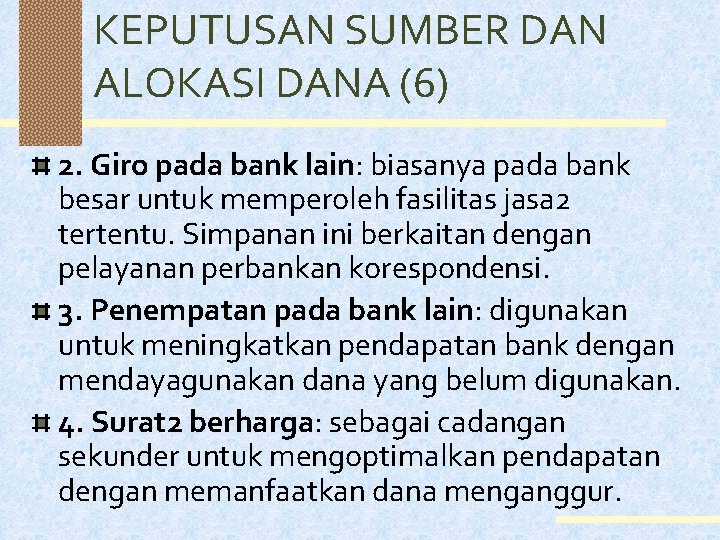 KEPUTUSAN SUMBER DAN ALOKASI DANA (6)

2. Giro pada bank lain: biasanya pada bank besar untuk memperoleh fasilitas jasa2 tertentu. Simpanan ini berkaitan dengan pelayanan perbankan korespondensi.

3. Penempatan pada bank lain: digunakan untuk meningkatkan pendapatan bank dengan mendayagunakan dana yang belum digunakan.

4. Surat2 berharga: sebagai cadangan sekunder untuk mengoptimalkan pendapatan dengan memanfaatkan dana menganggur.